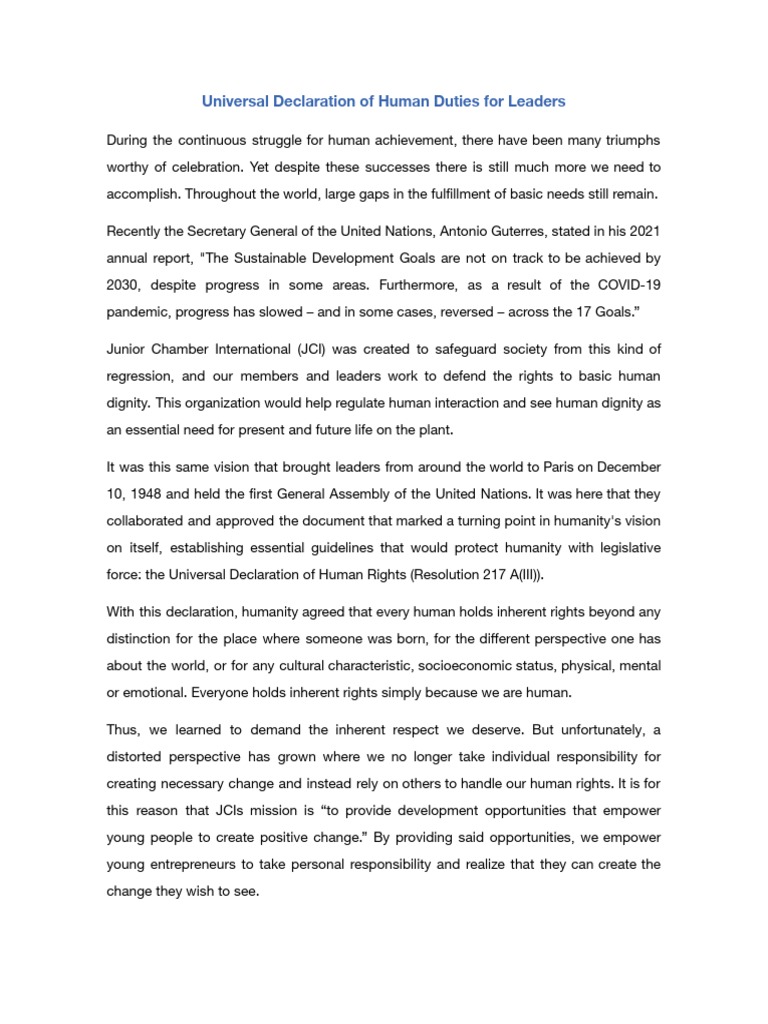 Universal Declaration of Human Duties for Leaders

During the continuous struggle for human achievement, there have been many triumphs worthy of celebration. Yet despite these successes there is still much more we need to accomplish. Throughout the world, large gaps in the fulfillment of basic needs still remain.

Recently the Secretary General of the United Nations, Antonio Guterres, stated in his 2021 annual report, "The Sustainable Development Goals are not on track to be achieved by 2030, despite progress in some areas. Furthermore, as a result of the COVID-19 pandemic, progress has slowed – and in some cases, reversed – across the 17 Goals."

Junior Chamber International (JCI) was created to safeguard society from this kind of regression, and our members and leaders work to defend the rights to basic human dignity. This organization would help regulate human interaction and see human dignity as an essential need for present and future life on the plant.

It was this same vision that brought leaders from around the world to Paris on December 10, 1948 and held the first General Assembly of the United Nations. It was here that they collaborated and approved the document that marked a turning point in humanity's vision on itself, establishing essential guidelines that would protect humanity with legislative force: the Universal Declaration of Human Rights (Resolution 217 A(III)).

With this declaration, humanity agreed that every human holds inherent rights beyond any distinction for the place where someone was born, for the different perspective one has about the world, or for any cultural characteristic, socioeconomic status, physical, mental or emotional. Everyone holds inherent rights simply because we are human.

Thus, we learned to demand the inherent respect we deserve. But unfortunately, a distorted perspective has grown where we no longer take individual responsibility for creating necessary change and instead rely on others to handle our human rights. It is for this reason that JCIs mission is "to provide development opportunities that empower young people to create positive change." By providing said opportunities, we empower young entrepreneurs to take personal responsibility and realize that they can create the change they wish to see.